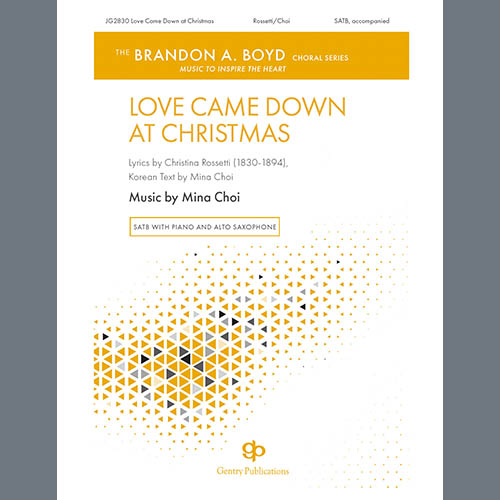 JG2830 Love Came Down at Christmas Rossetti/Choi SATB, accompanied

THE BRANDON A. BOYD CHORAL SERIES
MUSIC TO INSPIRE THE HEART

LOVE CAME DOWN AT CHRISTMAS

Lyrics by Christina Rossetti (1830-1894), Korean Text by Mina Choi

Music by Mina Choi

SATB WITH PIANO AND ALTO SAXOPHONE

gp
Gentry Publications